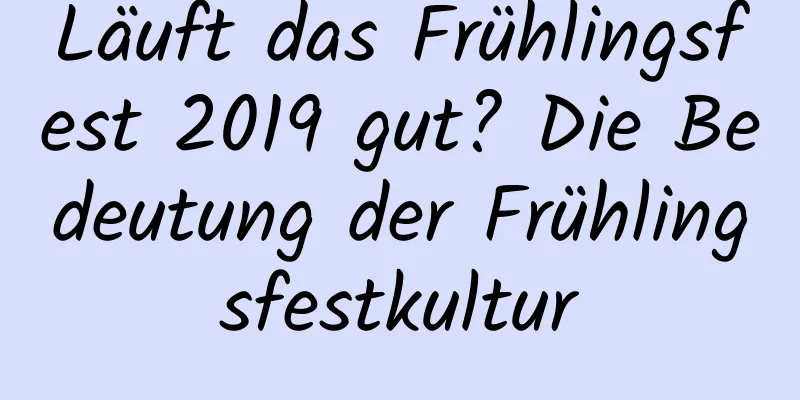 Läuft das Frühlingsfest 2019 gut? Die Bedeutung der Frühlingsfestkultur